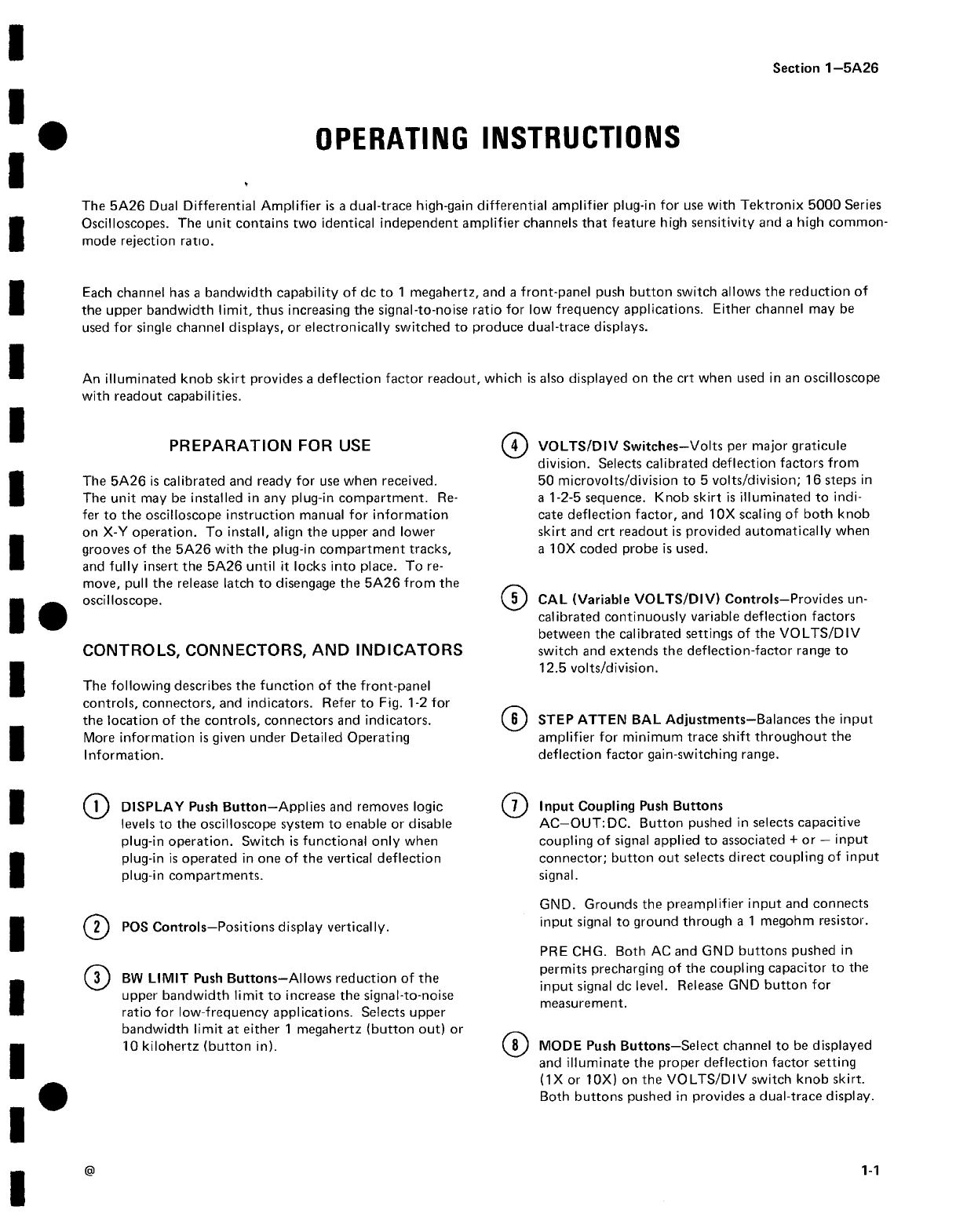 Section 1—5A26

OPERATING INSTRUCTIONS

The 5A26 Dual Differential Amplifier is a dual-trace high-gain differential amplifier plug-in for use with Tektronix 5000 Series Oscilloscopes. The unit contains two identical independent amplifier channels that feature high sensitivity and a high common-mode rejection ratio.

Each channel has a bandwidth capability of dc to 1 megahertz, and a front-panel push button switch allows the reduction of the upper bandwidth limit, thus increasing the signal-to-noise ratio for low frequency applications. Either channel may be used for single channel displays, or electronically switched to produce dual-trace displays.

An illuminated knob skirt provides a deflection factor readout, which is also displayed on the crt when used in an oscilloscope with readout capabilities.

PREPARATION FOR USE

The 5A26 is calibrated and ready for use when received. The unit may be installed in any plug-in compartment. Refer to the oscilloscope instruction manual for information on X-Y operation. To install, align the upper and lower grooves of the 5A26 with the plug-in compartment tracks, and fully insert the 5A26 until it locks into place. To remove, pull the release latch to disengage the 5A26 from the oscilloscope.

CONTROLS, CONNECTORS, AND INDICATORS

The following describes the function of the front-panel controls, connectors, and indicators. Refer to Fig. 1-2 for the location of the controls, connectors and indicators. More information is given under Detailed Operating Information.

1 DISPLAY Push Button—Applies and removes logic levels to the oscilloscope system to enable or disable plug-in operation. Switch is functional only when plug-in is operated in one of the vertical deflection plug-in compartments.

2 POS Controls—Positions display vertically.

3 BW LIMIT Push Buttons—Allows reduction of the upper bandwidth limit to increase the signal-to-noise ratio for low-frequency applications. Selects upper bandwidth limit at either 1 megahertz (button out) or 10 kilohertz (button in).

4 VOLTS/DIV Switches—Volts per major graticule division. Selects calibrated deflection factors from 50 microvolts/division to 5 volts/division; 16 steps in a 1-2-5 sequence. Knob skirt is illuminated to indicate deflection factor, and 10X scaling of both knob skirt and crt readout is provided automatically when a 10X coded probe is used.

5 CAL (Variable VOLTS/DIV) Controls—Provides uncalibrated continuously variable deflection factors between the calibrated settings of the VOLTS/DIV switch and extends the deflection-factor range to 12.5 volts/division.

6 STEP ATTEN BAL Adjustments—Balances the input amplifier for minimum trace shift throughout the deflection factor gain-switching range.

7 Input Coupling Push Buttons
AC—OUT:DC. Button pushed in selects capacitive coupling of signal applied to associated + or — input connector; button out selects direct coupling of input signal.

GND. Grounds the preamplifier input and connects input signal to ground through a 1 megohm resistor.

PRE CHG. Both AC and GND buttons pushed in permits precharging of the coupling capacitor to the input signal dc level. Release GND button for measurement.

8 MODE Push Buttons—Select channel to be displayed and illuminate the proper deflection factor setting (1X or 10X) on the VOLTS/DIV switch knob skirt. Both buttons pushed in provides a dual-trace display.

@

1-1